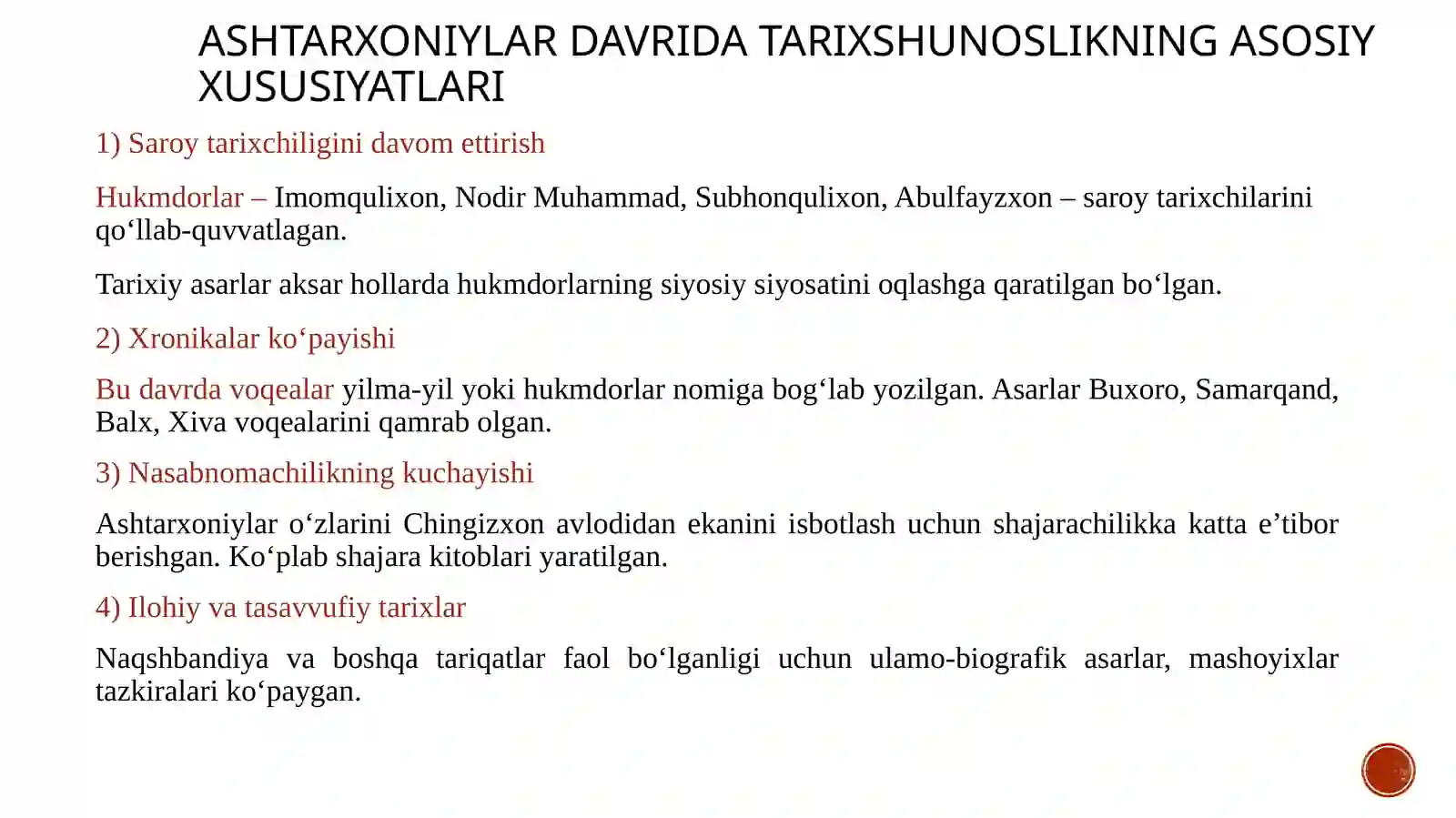 ASHTARXONIYLAR DAVRIDA TARIXSHUNOSLIKNING ASOSIY XUSUSIYATLARI

1) Saroy tarixchiligini davom ettirish

Hukmdorlar – Imomqulixon, Nodir Muhammad, Subhonqulixon, Abulfayzxon – saroy tarixchilarini qo'llab-quvvatlagan.

Tarixiy asarlar aksar hollarda hukmdorlarning siyosiy siyosatini oqlashga qaratilgan bo'lgan.

2) Xronikalar ko'payishi

Bu davrda voqealar yilma-yil yoki hukmdorlar nomiga bog'lab yozilgan. Asarlar Buxoro, Samarqand, Balx, Xiva voqealarini qamrab olgan.

3) Nasabnomachilikning kuchayishi

Ashtarxoniylar o'zlarini Chingizxon avlodidan ekanini isbotlash uchun shajarachilikka katta e'tibor berishgan. Ko'plab shajara kitoblari yaratilgan.

4) Ilohiy va tasavvufiy tarixlar

Naqshbandiya va boshqa tariqatlar faol bo'lganligi uchun ulamo-biografik asarlar, mashoyixlar tazkiralari ko'paygan.